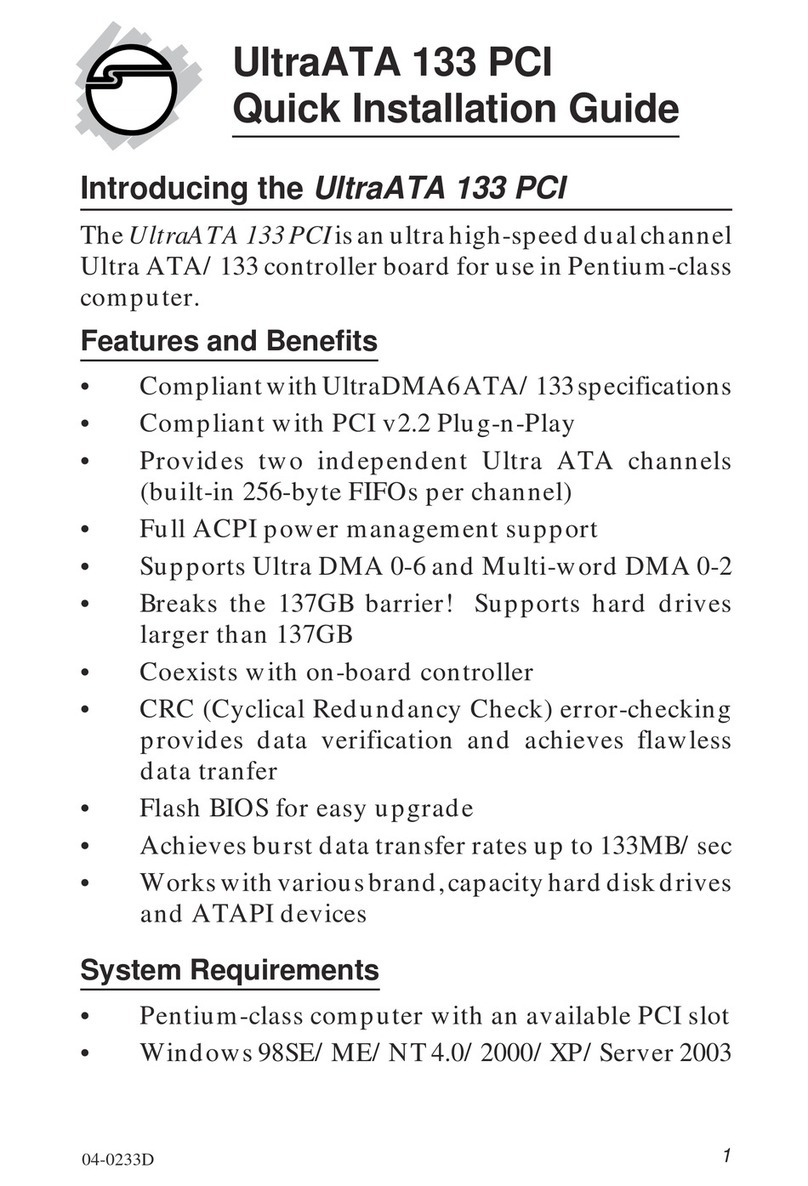 UltraATA 133 PCI
Quick Installation Guide

Introducing the UltraATA 133 PCI

The UltraATA 133 PCI is an ultra high-speed dual channel Ultra ATA/ 133 controller board for use in Pentium-class computer.

Features and Benefits

• Compliant with UltraDMA6 ATA/ 133 specifications
• Compliant with PCI v2.2 Plug-n-Play
• Provides two independent Ultra ATA channels (built-in 256-byte FIFOs per channel)
• Full ACPI power management support
• Supports Ultra DMA 0-6 and Multi-word DMA 0-2
• Breaks the 137GB barrier! Supports hard drives larger than 137GB
• Coexists with on-board controller
• CRC (Cyclical Redundancy Check) error-checking provides data verification and achieves flawless data tranfer
• Flash BIOS for easy upgrade
• Achieves burst data transfer rates up to 133MB/ sec
• Works with various brand, capacity hard disk drives and ATAPI devices

System Requirements

• Pentium-class computer with an available PCI slot
• Windows 98SE/ ME/ NT 4.0/ 2000/ XP/ Server 2003

04-0233D

1